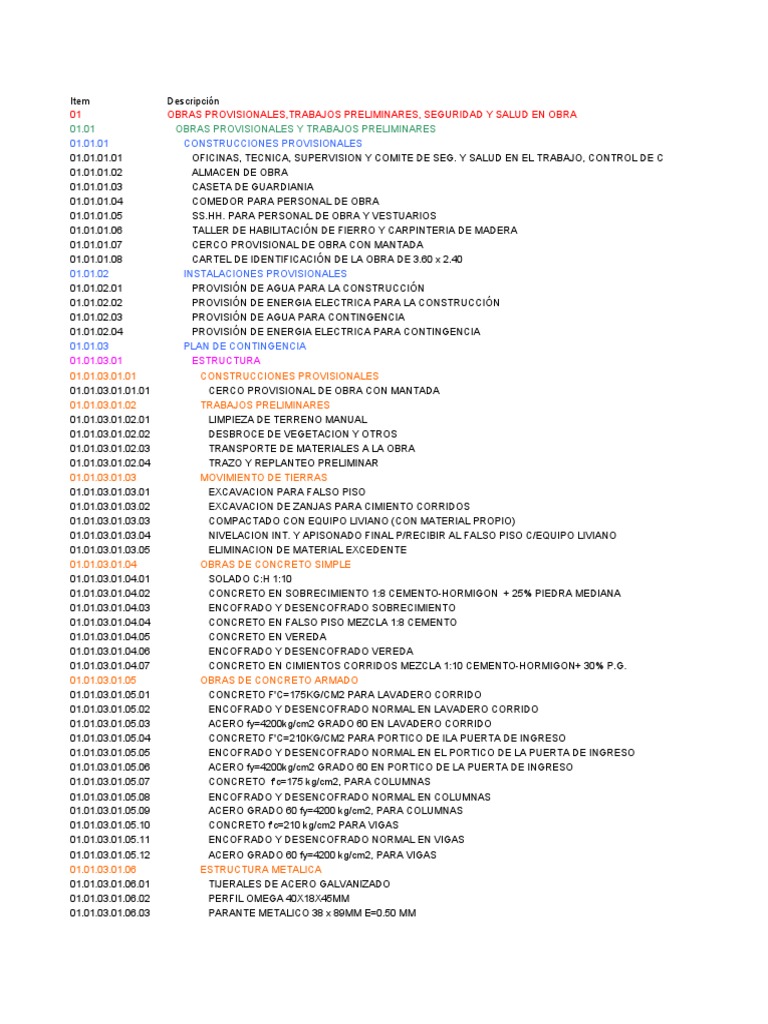 | Item | Descripción |
|---|---|
| 01 | OBRAS PROVISIONALES,TRABAJOS PRELIMINARES, SEGURIDAD Y SALUD EN OBRA |
| 01.01 | OBRAS PROVISIONALES Y TRABAJOS PRELIMINARES |
| 01.01.01 | CONSTRUCCIONES PROVISIONALES |
| 01.01.01.01 | OFICINAS, TECNICA, SUPERVISION Y COMITE DE SEG. Y SALUD EN EL TRABAJO, CONTROL DE C |
| 01.01.01.02 | ALMACEN DE OBRA |
| 01.01.01.03 | CASETA DE GUARDIANIA |
| 01.01.01.04 | COMEDOR PARA PERSONAL DE OBRA |
| 01.01.01.05 | SS.HH. PARA PERSONAL DE OBRA Y VESTUARIOS |
| 01.01.01.06 | TALLER DE HABILITACIÓN DE FIERRO Y CARPINTERIA DE MADERA |
| 01.01.01.07 | CERCO PROVISIONAL DE OBRA CON MANTADA |
| 01.01.01.08 | CARTEL DE IDENTIFICACIÓN DE LA OBRA DE 3.60 x 2.40 |
| 01.01.02 | INSTALACIONES PROVISIONALES |
| 01.01.02.01 | PROVISIÓN DE AGUA PARA LA CONSTRUCCIÓN |
| 01.01.02.02 | PROVISIÓN DE ENERGIA ELECTRICA PARA LA CONSTRUCCIÓN |
| 01.01.02.03 | PROVISIÓN DE AGUA PARA CONTINGENCIA |
| 01.01.02.04 | PROVISIÓN DE ENERGIA ELECTRICA PARA CONTINGENCIA |
| 01.01.03 | PLAN DE CONTINGENCIA |
| 01.01.03.01 | ESTRUCTURA |
| 01.01.03.01.01 | CONSTRUCCIONES PROVISIONALES |
| 01.01.03.01.01.01 | CERCO PROVISIONAL DE OBRA CON MANTADA |
| 01.01.03.01.02 | TRABAJOS PRELIMINARES |
| 01.01.03.01.02.01 | LIMPIEZA DE TERRENO MANUAL |
| 01.01.03.01.02.02 | DESBROCE DE VEGETACION Y OTROS |
| 01.01.03.01.02.03 | TRANSPORTE DE MATERIALES A LA OBRA |
| 01.01.03.01.02.04 | TRAZO Y REPLANTEO PRELIMINAR |
| 01.01.03.01.03 | MOVIMIENTO DE TIERRAS |
| 01.01.03.01.03.01 | EXCAVACION PARA FALSO PISO |
| 01.01.03.01.03.02 | EXCAVACION DE ZANJAS PARA CIMIENTO CORRIDOS |
| 01.01.03.01.03.03 | COMPACTADO CON EQUIPO LIVIANO (CON MATERIAL PROPIO) |
| 01.01.03.01.03.04 | NIVELACION INT. Y APISONADO FINAL P/RECIBIR AL FALSO PISO C/EQUIPO LIVIANO |
| 01.01.03.01.03.05 | ELIMINACION DE MATERIAL EXCEDENTE |
| 01.01.03.01.04 | OBRAS DE CONCRETO SIMPLE |
| 01.01.03.01.04.01 | SOLADO C:H 1:10 |
| 01.01.03.01.04.02 | CONCRETO EN SOBRECIMIENTO 1:8 CEMENTO-HORMIGON + 25% PIEDRA MEDIANA |
| 01.01.03.01.04.03 | ENCOFRADO Y DESENCOFRADO SOBRECIMIENTO |
| 01.01.03.01.04.04 | CONCRETO EN FALSO PISO MEZCLA 1:8 CEMENTO |
| 01.01.03.01.04.05 | CONCRETO EN VEREDA |
| 01.01.03.01.04.06 | ENCOFRADO Y DESENCOFRADO VEREDA |
| 01.01.03.01.04.07 | CONCRETO EN CIMIENTOS CORRIDOS MEZCLA 1:10 CEMENTO-HORMIGON+ 30% P.G. |
| 01.01.03.01.05 | OBRAS DE CONCRETO ARMADO |
| 01.01.03.01.05.01 | CONCRETO F'C=175KG/CM2 PARA LAVADERO CORRIDO |
| 01.01.03.01.05.02 | ENCOFRADO Y DESENCOFRADO NORMAL EN LAVADERO CORRIDO |
| 01.01.03.01.05.03 | ACERO fy=4200kg/cm2 GRADO 60 EN LAVADERO CORRIDO |
| 01.01.03.01.05.04 | CONCRETO F'C=210KG/CM2 PARA PORTICO DE ILA PUERTA DE INGRESO |
| 01.01.03.01.05.05 | ENCOFRADO Y DESENCOFRADO NORMAL EN EL PORTICO DE LA PUERTA DE INGRESO |
| 01.01.03.01.05.06 | ACERO fy=4200kg/cm2 GRADO 60 EN PORTICO DE LA PUERTA DE INGRESO |
| 01.01.03.01.05.07 | CONCRETO f'c=175 kg/cm2, PARA COLUMNAS |
| 01.01.03.01.05.08 | ENCOFRADO Y DESENCOFRADO NORMAL EN COLUMNAS |
| 01.01.03.01.05.09 | ACERO GRADO 60 fy=4200 kg/cm2, PARA COLUMNAS |
| 01.01.03.01.05.10 | CONCRETO f'c=210 kg/cm2 PARA VIGAS |
| 01.01.03.01.05.11 | ENCOFRADO Y DESENCOFRADO NORMAL EN VIGAS |
| 01.01.03.01.05.12 | ACERO GRADO 60 fy=4200 kg/cm2, PARA VIGAS |
| 01.01.03.01.06 | ESTRUCTURA METALICA |
| 01.01.03.01.06.01 | TIJERALES DE ACERO GALVANIZADO |
| 01.01.03.01.06.02 | PERFIL OMEGA 40X18X45MM |
| 01.01.03.01.06.03 | PARANTE METALICO 38 x 89MM E=0.50 MM |